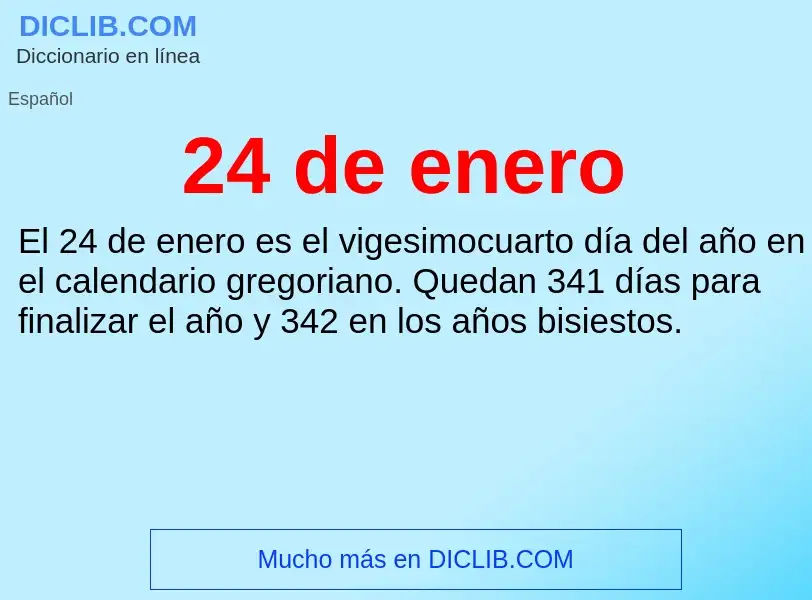 DICLIB.COM
Diccionario en línea

Español

24 de enero

El 24 de enero es el vigesimocuarto día del año en el calendario gregoriano. Quedan 341 días para finalizar el año y 342 en los años bisiestos.

Mucho más en DICLIB.COM